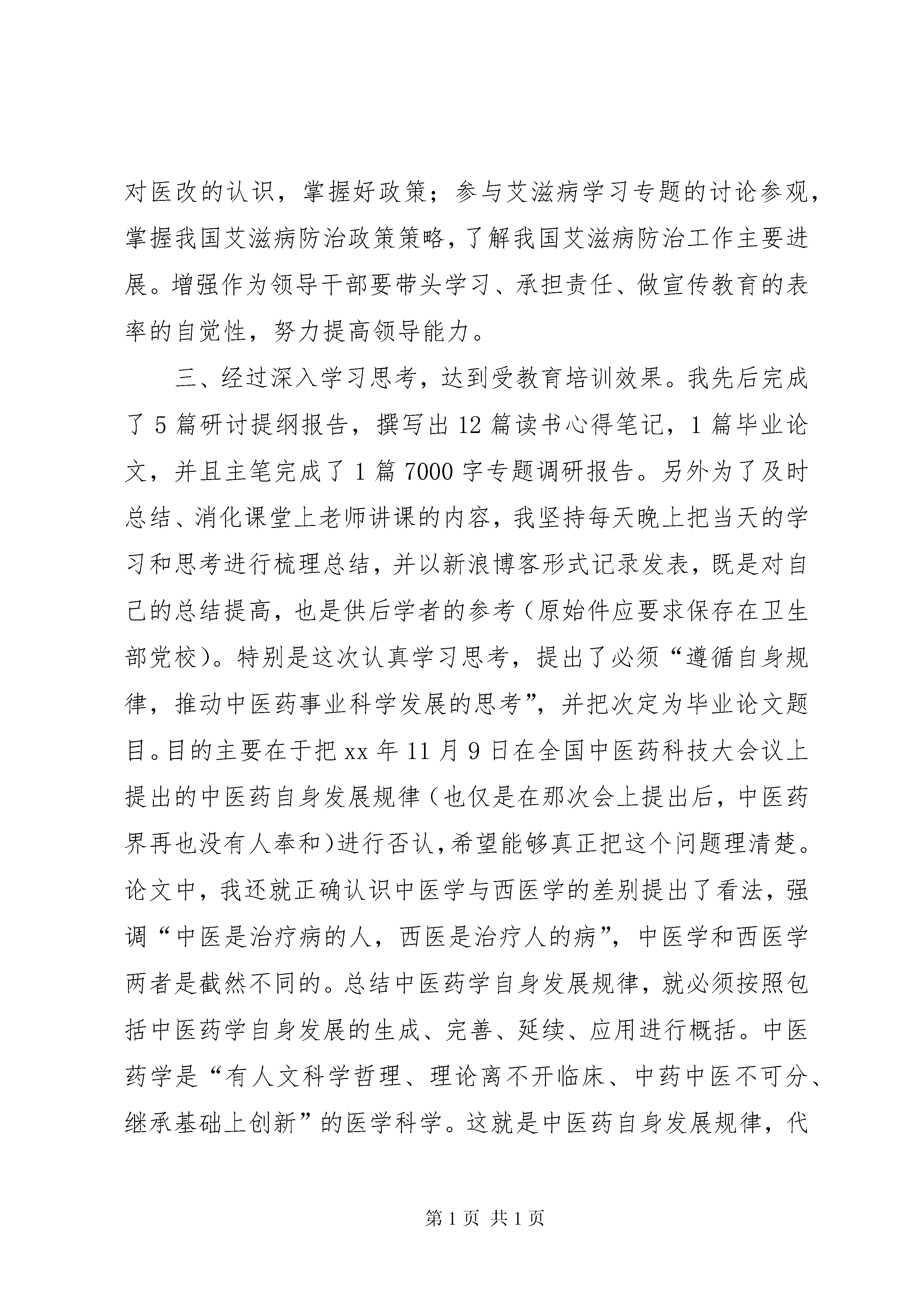 对医改的认识，掌握好政策；参与艾滋病学习专题的讨论参观，掌握我国艾滋病防治政策策略，了解我国艾滋病防治工作主要进展。增强作为领导干部要带头学习、承担责任、做宣传教育的表率的自觉性，努力提高领导能力。

三、经过深入学习思考，达到受教育培训效果。我先后完成了 5 篇研讨提纲报告，撰写出 12 篇读书心得笔记，1 篇毕业论文，并且主笔完成了 1 篇 7000 字专题调研报告。另外为了及时总结、消化课堂上老师讲课的内容，我坚持每天晚上把当天的学习和思考进行梳理总结，并以新浪博客形式记录发表，既是对自己的总结提高，也是供后学者的参考（原始件应要求保存在卫生部党校）。特别是这次认真学习思考，提出了必须“遵循自身规律，推动中医药事业科学发展的思考”，并把次定为毕业论文题目。目的主要在于把 xx 年 11 月 9 日在全国中医药科技大会议上提出的中医药自身发展规律（也仅是在那次会上提出后，中医药界再也没有人奉和）进行否认，希望能够真正把这个问题理清楚。论文中，我还就正确认识中医学与西医学的差别提出了看法，强调“中医是治疗病的人，西医是治疗人的病”，中医学和西医学两者是截然不同的。总结中医药学自身发展规律，就必须按照包括中医药学自身发展的生成、完善、延续、应用进行概括。中医药学是“有人文科学哲理、理论离不开临床、中药中医不可分、继承基础上创新”的医学科学。这就是中医药自身发展规律，代

第 1 页 共 1 页